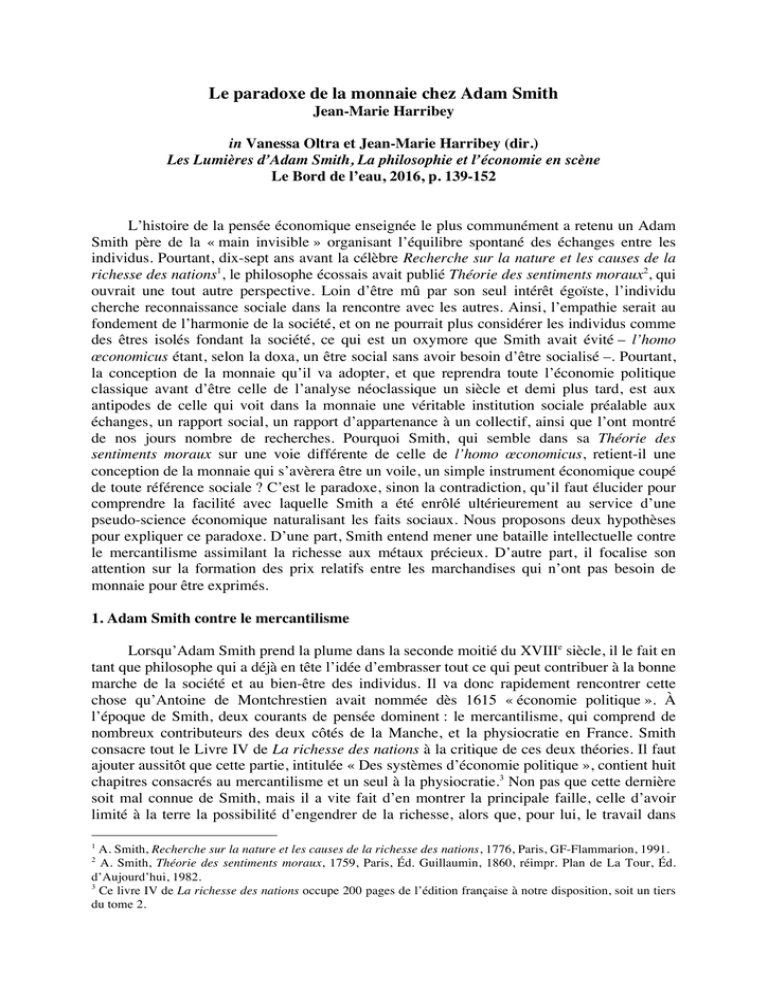 Le paradoxe de la monnaie chez Adam Smith
Jean-Marie Harribey

in Vanessa Oltra et Jean-Marie Harribey (dir.)
Les Lumières d'Adam Smith, La philosophie et l'économie en scène
Le Bord de l'eau, 2016, p. 139-152

L'histoire de la pensée économique enseignée le plus communément a retenu un Adam Smith père de la « main invisible » organisant l'équilibre spontané des échanges entre les individus. Pourtant, dix-sept ans avant la célèbre Recherche sur la nature et les causes de la richesse des nations$^1$, le philosophe écossais avait publié Théorie des sentiments moraux$^2$, qui ouvrait une tout autre perspective. Loin d'être mû par son seul intérêt égoïste, l'individu cherche reconnaissance sociale dans la rencontre avec les autres. Ainsi, l'empathie serait au fondement de l'harmonie de la société, et on ne pourrait plus considérer les individus comme des êtres isolés fondant la société, ce qui est un oxymore que Smith avait évité – l'homo œconomicus étant, selon la doxa, un être social sans avoir besoin d'être socialisé –. Pourtant, la conception de la monnaie qu'il va adopter, et que reprendra toute l'économie politique classique avant d'être celle de l'analyse néoclassique un siècle et demi plus tard, est aux antipodes de celle qui voit dans la monnaie une véritable institution sociale préalable aux échanges, un rapport social, un rapport d'appartenance à un collectif, ainsi que l'ont montré de nos jours nombre de recherches. Pourquoi Smith, qui semble dans sa Théorie des sentiments moraux sur une voie différente de celle de l'homo œconomicus, retient-il une conception de la monnaie qui s'avèrera être un voile, un simple instrument économique coupé de toute référence sociale ? C'est le paradoxe, sinon la contradiction, qu'il faut élucider pour comprendre la facilité avec laquelle Smith a été enrôlé ultérieurement au service d'une pseudo-science économique naturalisant les faits sociaux. Nous proposons deux hypothèses pour expliquer ce paradoxe. D'une part, Smith entend mener une bataille intellectuelle contre le mercantilisme assimilant la richesse aux métaux précieux. D'autre part, il focalise son attention sur la formation des prix relatifs entre les marchandises qui n'ont pas besoin de monnaie pour être exprimés.

1. Adam Smith contre le mercantilisme

Lorsqu'Adam Smith prend la plume dans la seconde moitié du XVIII$^e$ siècle, il le fait en tant que philosophe qui a déjà en tête l'idée d'embrasser tout ce qui peut contribuer à la bonne marche de la société et au bien-être des individus. Il va donc rapidement rencontrer cette chose qu'Antoine de Montchrestien avait nommée dès 1615 « économie politique ». À l'époque de Smith, deux courants de pensée dominent : le mercantilisme, qui comprend de nombreux contributeurs des deux côtés de la Manche, et la physiocratie en France. Smith consacre tout le Livre IV de La richesse des nations à la critique de ces deux théories. Il faut ajouter aussitôt que cette partie, intitulée « Des systèmes d'économie politique », contient huit chapitres consacrés au mercantilisme et un seul à la physiocratie.$^3$ Non pas que cette dernière soit mal connue de Smith, mais il a vite fait d'en montrer la principale faille, celle d'avoir limité à la terre la possibilité d'engendrer de la richesse, alors que, pour lui, le travail dans

$^1$ A. Smith, Recherche sur la nature et les causes de la richesse des nations, 1776, Paris, GF-Flammarion, 1991.
$^2$ A. Smith, Théorie des sentiments moraux, 1759, Paris, Éd. Guillaumin, 1860, réimpr. Plan de La Tour, Éd. d'Aujourd'hui, 1982.
$^3$ Ce livre IV de La richesse des nations occupe 200 pages de l'édition française à notre disposition, soit un tiers du tome 2.